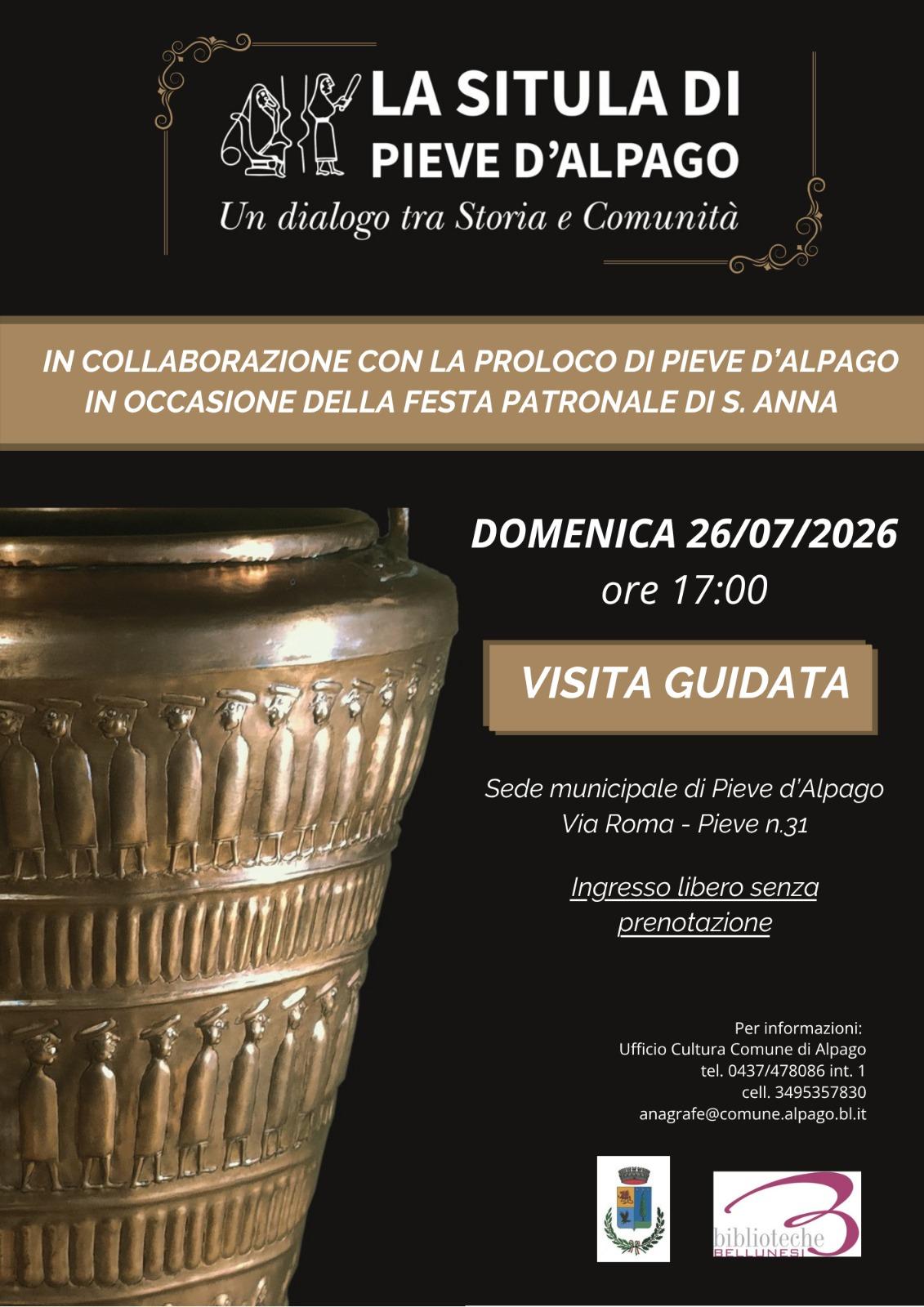 LA SITULA DI
PIEVE D'ALPAGO

Un dialogo tra Storia e Comunità

IN COLLABORAZIONE CON LA PROLOCO DI PIEVE D'ALPAGO
IN OCCASIONE DELLA FESTA PATRONALE DI S. ANNA

DOMENICA 26/07/2026
ore 17:00

VISITA GUIDATA

Sede municipale di Pieve d'Alpago
Via Roma - Pieve n.31

Ingresso libero senza prenotazione

Per informazioni:
Ufficio Cultura Comune di Alpago
tel. 0437/478086 int. 1
cell. 3495357830
anagrafe@comune.alpago.bl.it

biblioteche
BELLUNESI